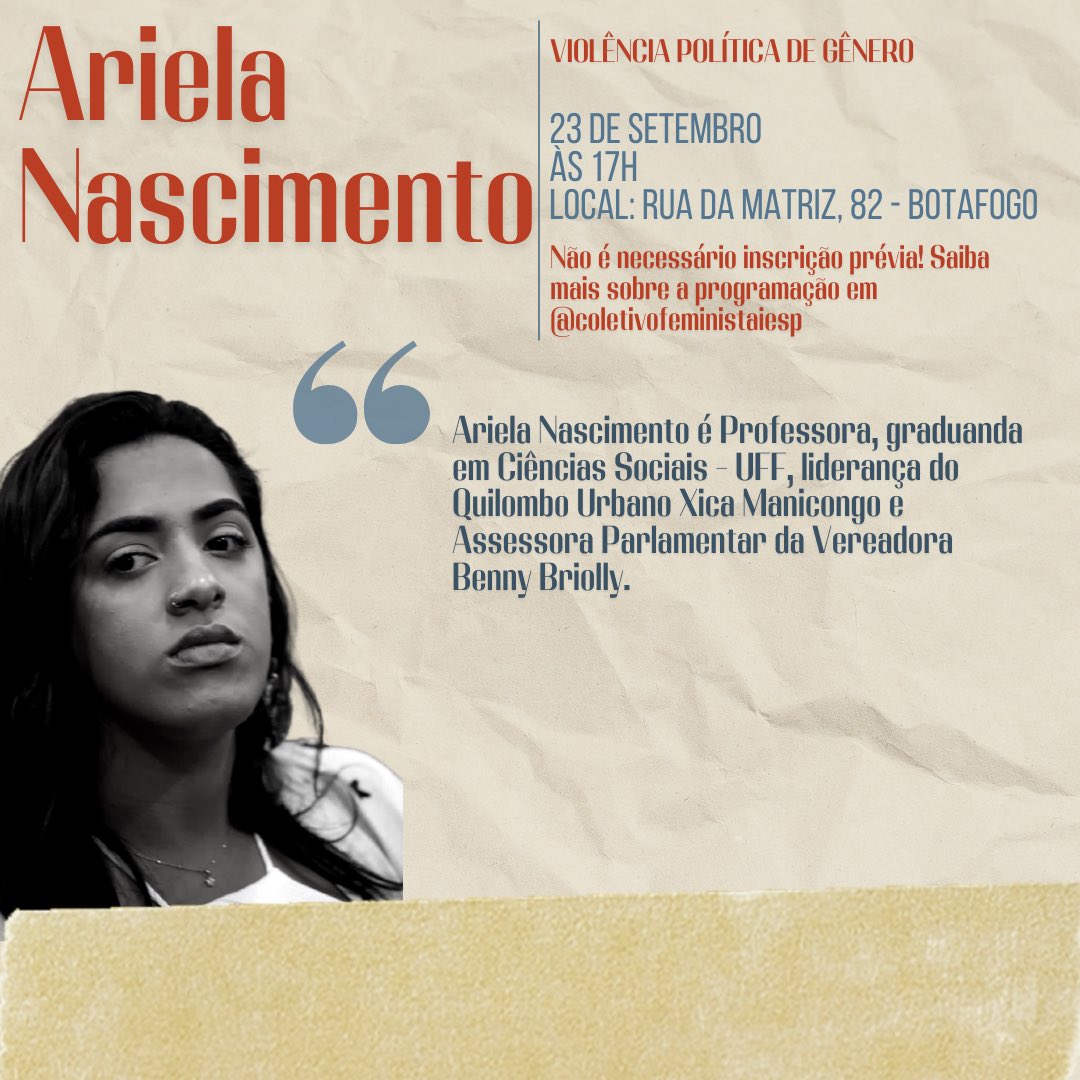 Ariela Nascimento

VIOLÊNCIA POLÍTICA DE GÊNERO

23 DE SETEMBRO
ÀS 17H
LOCAL: RUA DA MATRIZ, 82 - BOTAFOGO

Não é necessário inscrição prévia! Saiba mais sobre a programação em @coletivofeministaiesp

“

Ariela Nascimento é Professora, graduanda em Ciências Sociais - UFF, liderança do Quilombo Urbano Xica Manicongo e Assessora Parlamentar da Vereadora Benny Briolly.